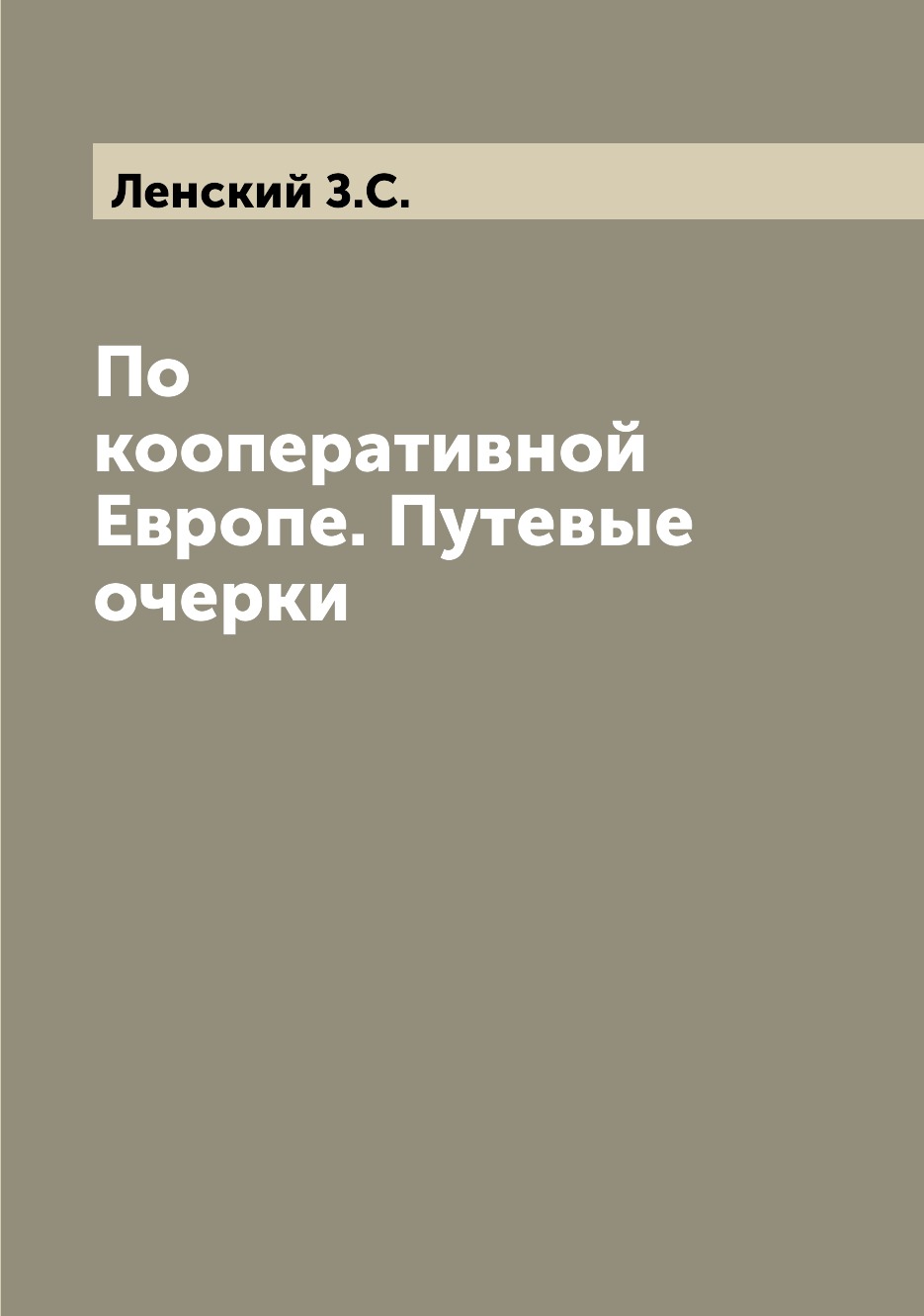 Ленский З.С.

По кооперативной Европе. Путевые очерки